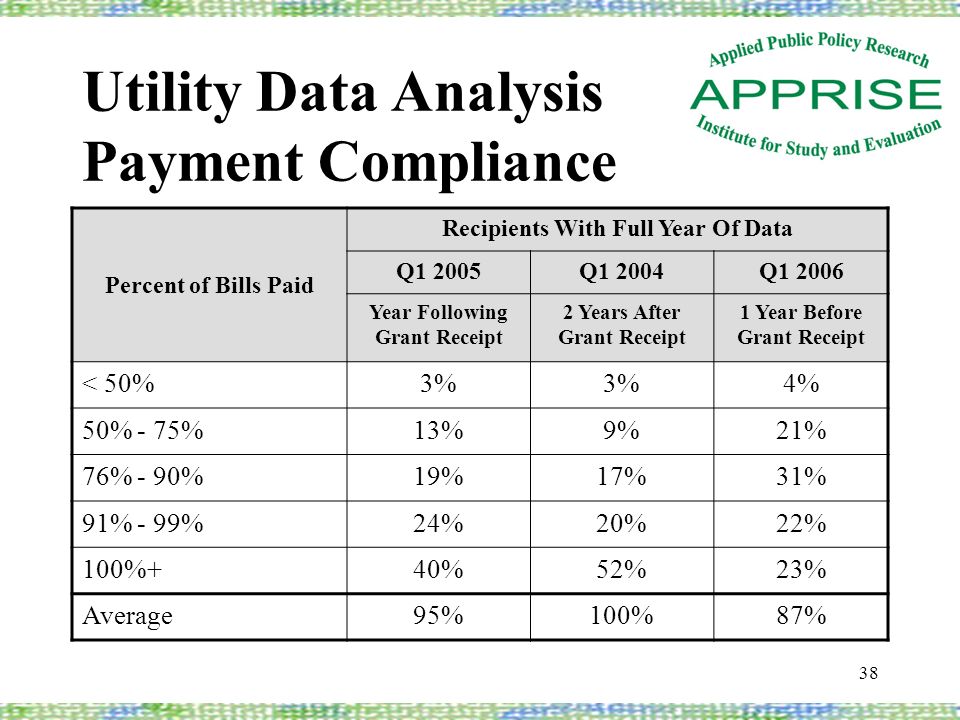 Utility Data Analysis
Payment Compliance

Applied Public Policy Research
APPRISE
Institute for Study and Evaluation

| Percent of Bills Paid | Recipients With Full Year Of Data | | |
|---|---|---|---|
| | Q1 2005 | Q1 2004 | Q1 2006 |
| | Year Following Grant Receipt | 2 Years After Grant Receipt | 1 Year Before Grant Receipt |
| < 50% | 3% | 3% | 4% |
| 50% - 75% | 13% | 9% | 21% |
| 76% - 90% | 19% | 17% | 31% |
| 91% - 99% | 24% | 20% | 22% |
| 100%+ | 40% | 52% | 23% |
| Average | 95% | 100% | 87% |

38